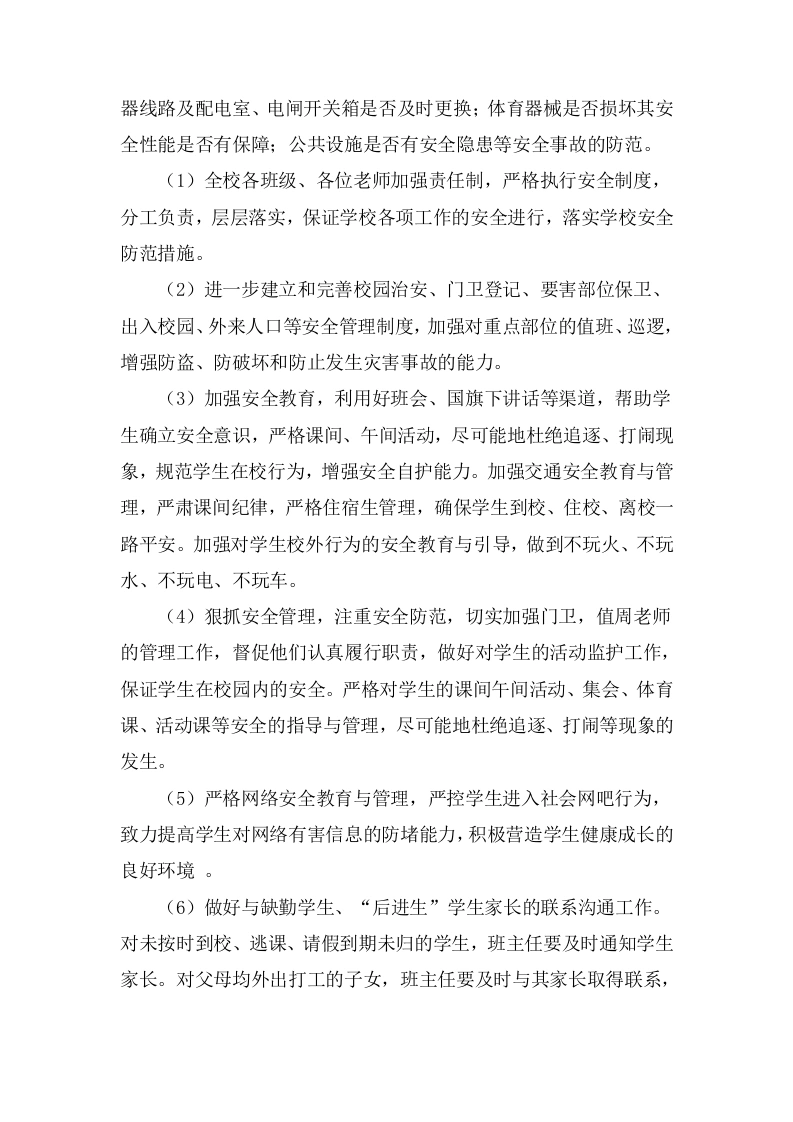 器线路及配电室、电闸开关箱是否及时更换；体育器械是否损坏其安全性能是否有保障；公共设施是否有安全隐患等安全事故的防范。

（1）全校各班级、各位老师加强责任制，严格执行安全制度，分工负责，层层落实，保证学校各项工作的安全进行，落实学校安全防范措施。

（2）进一步建立和完善校园治安、门卫登记、要害部位保卫、出入校园、外来人口等安全管理制度，加强对重点部位的值班、巡逻，增强防盗、防破坏和防止发生灾害事故的能力。

（3）加强安全教育，利用好班会、国旗下讲话等渠道，帮助学生确立安全意识，严格课间、午间活动，尽可能地杜绝追逐、打闹现象，规范学生在校行为，增强安全自护能力。加强交通安全教育与管理，严肃课间纪律，严格住宿生管理，确保学生到校、住校、离校一路平安。加强对学生校外行为的安全教育与引导，做到不玩火、不玩水、不玩电、不玩车。

（4）狠抓安全管理，注重安全防范，切实加强门卫，值周老师的管理工作，督促他们认真履行职责，做好对学生的活动监护工作，保证学生在校园内的安全。严格对学生的课间午间活动、集会、体育课、活动课等安全的指导与管理，尽可能地杜绝追逐、打闹等现象的发生。

（5）严格网络安全教育与管理，严控学生进入社会网吧行为，致力提高学生对网络有害信息的防堵能力，积极营造学生健康成长的良好环境 。

（6）做好与缺勤学生、“后进生”学生家长的联系沟通工作。对未按时到校、逃课、请假到期未归的学生，班主任要及时通知学生家长。对父母均外出打工的子女，班主任要及时与其家长取得联系，